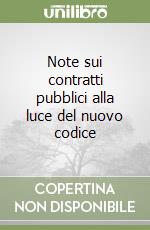 unilibro

Note sui contratti pubblici alla luce del nuovo codice

COPERTINA NON DISPONIBILE